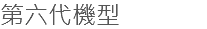 第六代機型